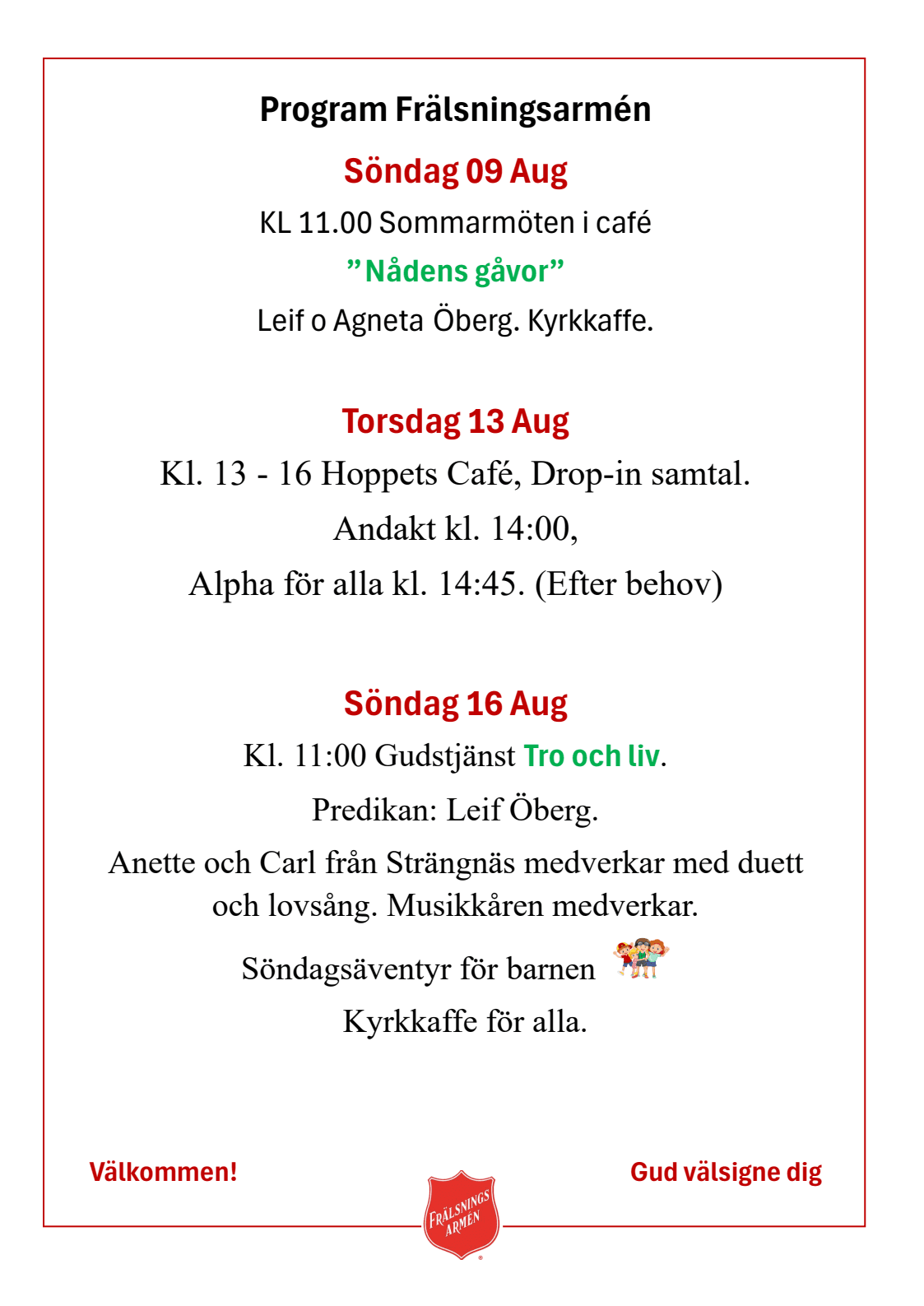 Program Frälsningsarmén

Söndag 09 Aug

KL 11.00 Sommarmöten i café

”Nådens gåvor”

Leif o Agneta Öberg. Kyrkkaffe.

Torsdag 13 Aug

Kl. 13 - 16 Hoppets Café, Drop-in samtal.

Andakt kl. 14:00,

Alpha för alla kl. 14:45. (Efter behov)

Söndag 16 Aug

Kl. 11:00 Gudstjänst Tro och liv.

Predikan: Leif Öberg.

Anette och Carl från Strängnäs medverkar med duett och lovsång. Musikkåren medverkar.

Söndagsäventyr för barnen

Kyrkkaffe för alla.

Välkommen!

Gud välsigne dig

FRÄLSNINGS ARMÉN